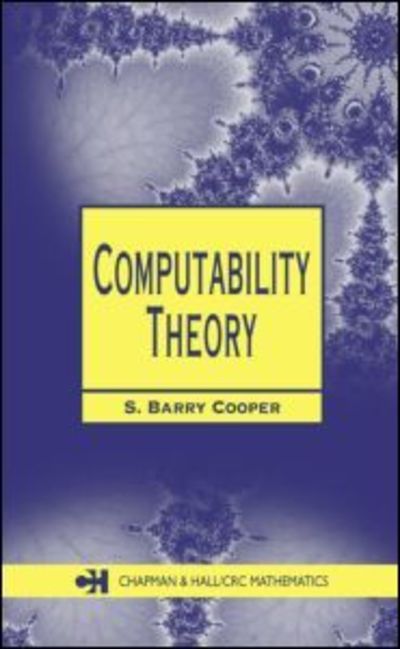 COMPUTABILITY THEORY

S. BARRY COOPER

CH CHAPMAN & HALL/CRC MATHEMATICS